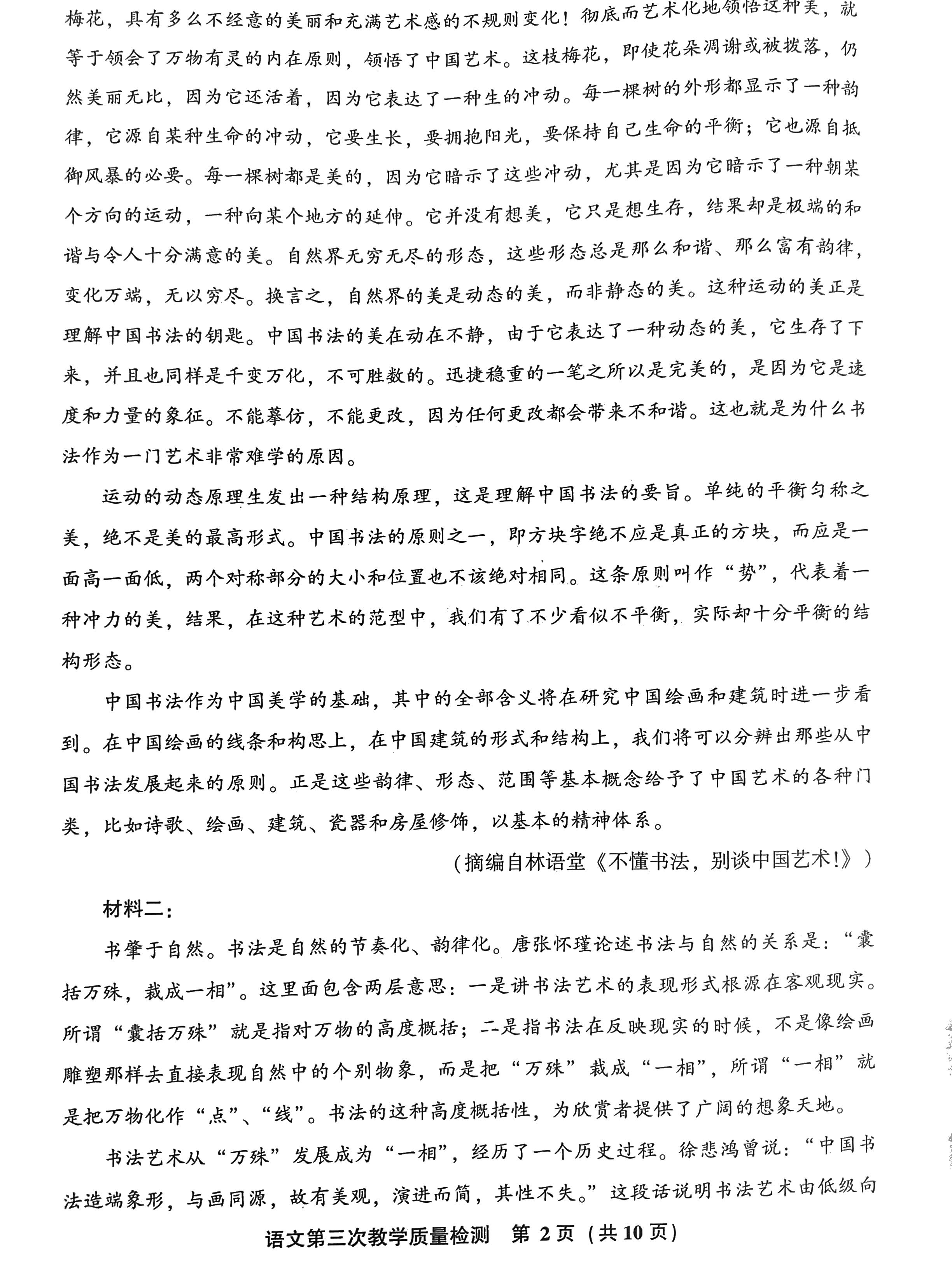 梅花，具有多么不经意的美丽和充满艺术感的不规则变化！彻底而艺术化地领悟这种美，就等于领会了万物有灵的内在原则，领悟了中国艺术。这枝梅花，即使花朵凋谢或被拔落，仍然美丽无比，因为它还活着，因为它表达了一种生的冲动。每一棵树的外形都显示了一种韵律，它源自某种生命的冲动，它要生长，要拥抱阳光，要保持自己生命的平衡；它也源自抵御风暴的必要。每一棵树都是美的，因为它暗示了这些冲动，尤其是因为它暗示了一种朝某个方向的运动，一种向某个地方的延伸。它并没有想美，它只是想生存，结果却是极端的和谐与令人十分满意的美。自然界无穷无尽的形态，这些形态总是那么和谐、那么富有韵律，变化万端，无以穷尽。换言之，自然界的美是动态的美，而非静态的美。这种运动的美正是理解中国书法的钥匙。中国书法的美在动在不静，由于它表达了一种动态的美，它生存了下来，并且也同样是千变万化，不可胜数的。迅捷稳重的一笔之所以是完美的，是因为它是速度和力量的象征。不能摹仿，不能更改，因为任何更改都会带来不和谐。这也就是为什么书法作为一门艺术非常难学的原因。

运动的动态原理生发出一种结构原理，这是理解中国书法的要旨。单纯的平衡匀称之美，绝不是美的最高形式。中国书法的原则之一，即方块字绝不应是真正的方块，而应是一面高一面低，两个对称部分的大小和位置也不该绝对相同。这条原则叫作“势”，代表着一种冲力的美，结果，在这种艺术的范型中，我们有了不少看似不平衡，实际却十分平衡的结构形态。

中国书法作为中国美学的基础，其中的全部含义将在研究中国绘画和建筑时进一步看到。在中国绘画的线条和构思上，在中国建筑的形式和结构上，我们将可以分辨出那些从中国书法发展起来的原则。正是这些韵律、形态、范围等基本概念给予了中国艺术的各种门类，比如诗歌、绘画、建筑、瓷器和房屋修饰，以基本的精神体系。

（摘编自林语堂《不懂书法，别谈中国艺术!》）

材料二：

书肇于自然。书法是自然的节奏化、韵律化。唐张怀瓘论述书法与自然的关系是：“囊括万殊，裁成一相”。这里面包含两层意思：一是讲书法艺术的表现形式根源在客观现实。所谓“囊括万殊”就是指对万物的高度概括；二是指书法在反映现实的时候，不是像绘画雕塑那样去直接表现自然中的个别物象，而是把“万殊”裁成“一相”，所谓“一相”就是把万物化作“点”、“线”。书法的这种高度概括性，为欣赏者提供了广阔的想象天地。

书法艺术从“万殊”发展成为“一相”，经历了一个历史过程。徐悲鸿曾说：“中国书法造端象形，与画同源，故有美观，演进而简，其性不失。”这段话说明书法艺术由低级向

语文第三次教学质量检测　第 2 页（共 10 页）